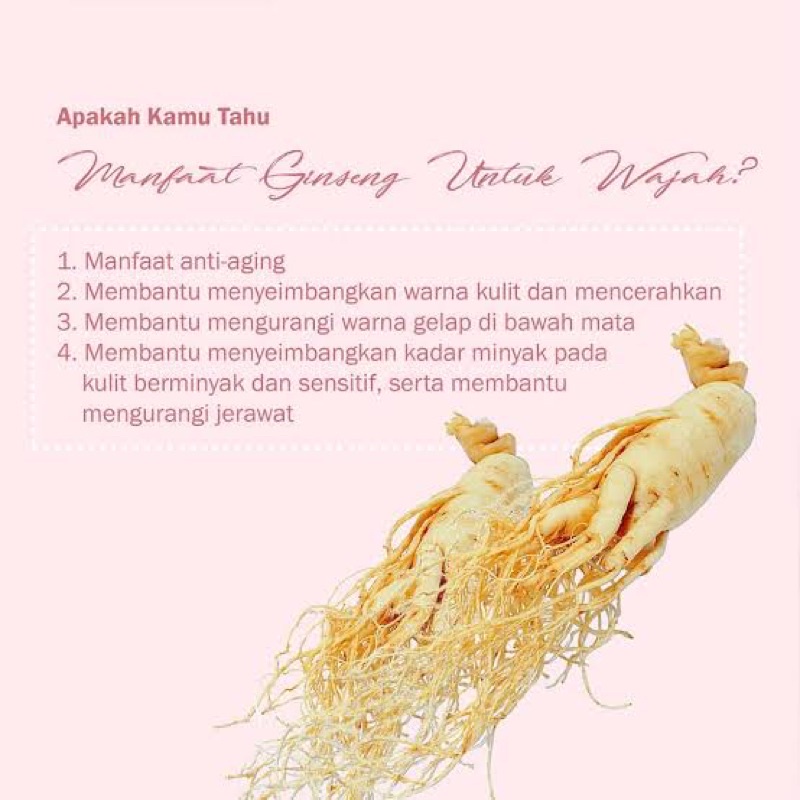 Apakah Kamu Tahu

Manfaat Ginseng Untuk Wajah?

1. Manfaat anti-aging
2. Membantu menyeimbangkan warna kulit dan mencerahkan
3. Membantu mengurangi warna gelap di bawah mata
4. Membantu menyeimbangkan kadar minyak pada kulit berminyak dan sensitif, serta membantu mengurangi jerawat